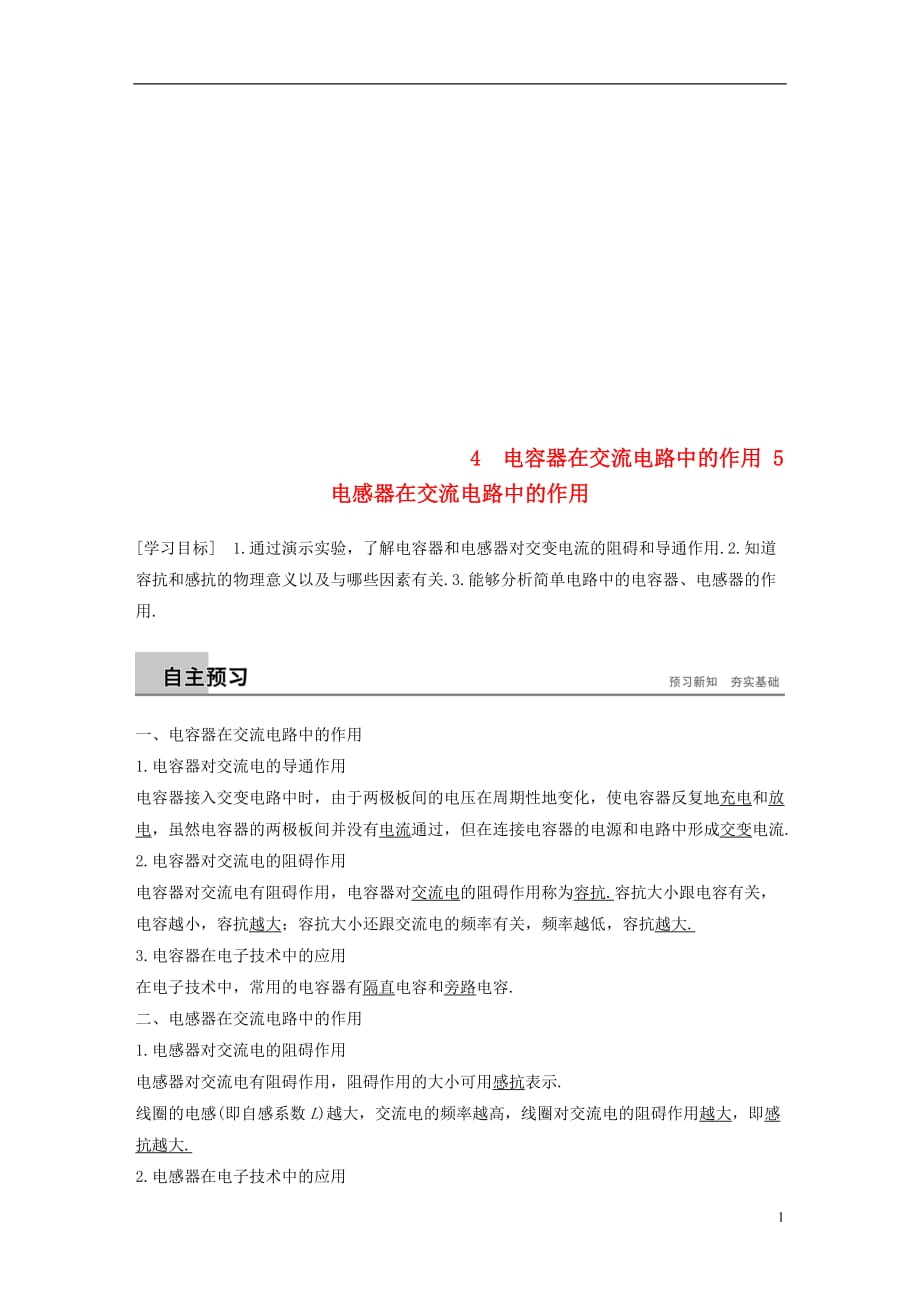 4　电容器在交流电路中的作用 5 电感器在交流电路中的作用

[学习目标]　1.通过演示实验，了解电容器和电感器对交变电流的阻碍和导通作用.2.知道容抗和感抗的物理意义以及与哪些因素有关.3.能够分析简单电路中的电容器、电感器的作用.

自主预习　　预习新知　夯实基础

一、电容器在交流电路中的作用

1.电容器对交流电的导通作用

电容器接入交变电路中时，由于两极板间的电压在周期性地变化，使电容器反复地充电和放电，虽然电容器的两极板间并没有电流通过，但在连接电容器的电源和电路中形成交变电流.

2.电容器对交流电的阻碍作用

电容器对交流电有阻碍作用，电容器对交流电的阻碍作用称为容抗.容抗大小跟电容有关，电容越小，容抗越大；容抗大小还跟交流电的频率有关，频率越低，容抗越大.

3.电容器在电子技术中的应用

在电子技术中，常用的电容器有隔直电容和旁路电容.

二、电感器在交流电路中的作用

1.电感器对交流电的阻碍作用

电感器对交流电有阻碍作用，阻碍作用的大小可用感抗表示.

线圈的电感(即自感系数 $L$)越大，交流电的频率越高，线圈对交流电的阻碍作用越大，即感抗越大.

2.电感器在电子技术中的应用

1